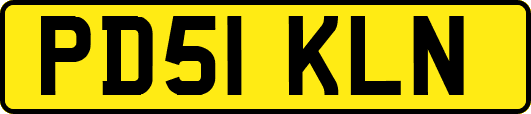 PD51 KLN